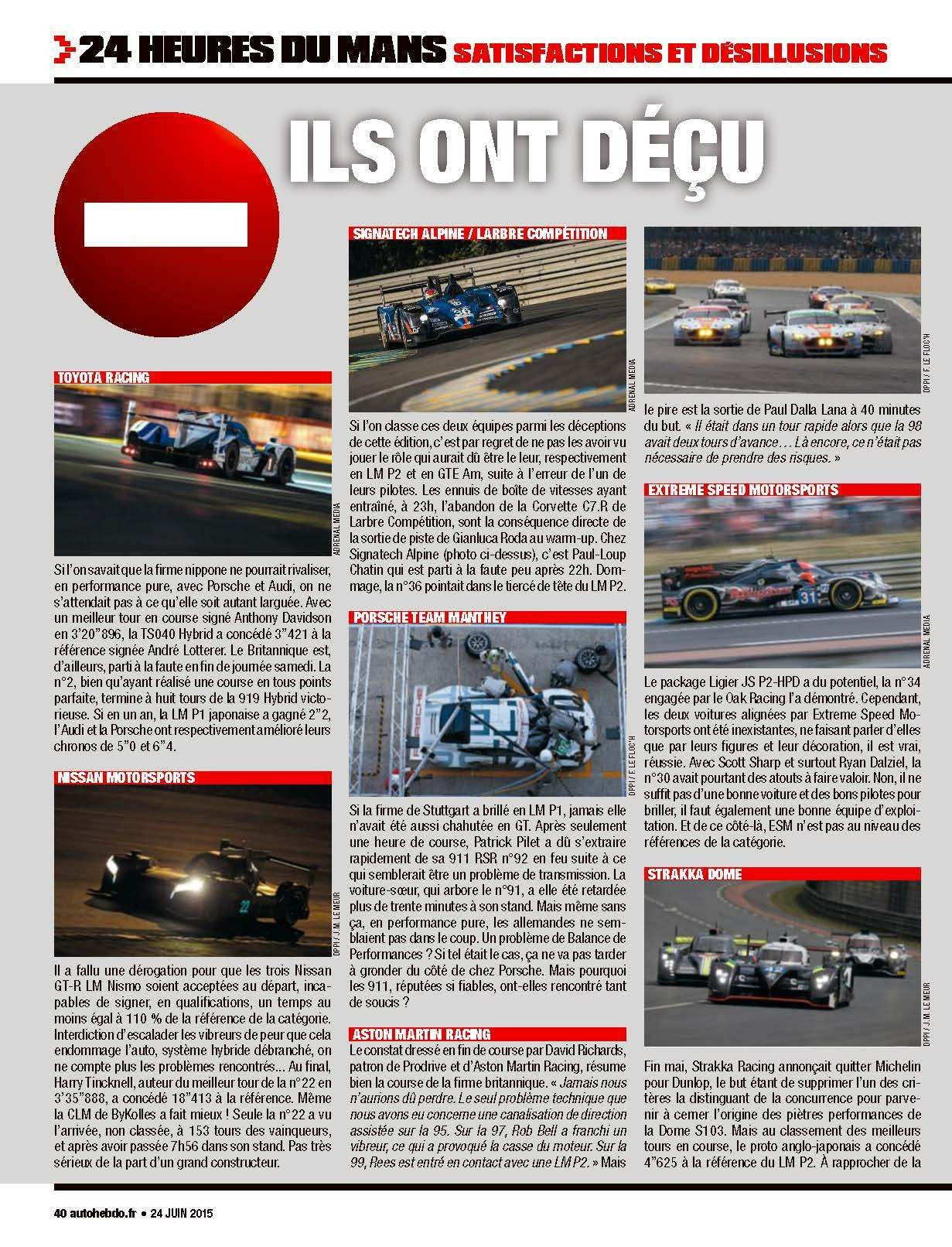 24 HEURES DU MANS SATISFACTIONS ET DÉSILLUSIONS

ILS ONT DÉÇU

TOYOTA RACING

ADRENAL MEDIA

Si l'on savait que la firme nippone ne pourrait rivaliser, en performance pure, avec Porsche et Audi, on ne s'attendait pas à ce qu'elle soit autant larguée. Avec un meilleur tour en course signé Anthony Davidson en 3'20"896, la TS040 Hybrid a concédé 3"421 à la référence signée André Lotterer. Le Britannique est, d'ailleurs, parti à la faute en fin de journée samedi. La n°2, bien qu'ayant réalisé une course en tous points parfaite, termine à huit tours de la 919 Hybrid victorieuse. Si en un an, la LM P1 japonaise a gagné 2"2, l'Audi et la Porsche ont respectivement amélioré leurs chronos de 5"0 et 6"4.

NISSAN MOTORSPORTS

DPPI / J.M. LE MEUR

Il a fallu une dérogation pour que les trois Nissan GT-R LM Nismo soient acceptées au départ, incapables de signer, en qualifications, un temps au moins égal à 110 % de la référence de la catégorie. Interdiction d'escalader les vibreurs de peur que cela endommage l'auto, système hybride débranché, on ne compte plus les problèmes rencontrés... Au final, Harry Tincknell, auteur du meilleur tour de la n°22 en 3'35"888, a concédé 18"413 à la référence. Même la CLM de ByKolles a fait mieux ! Seule la n°22 a vu l'arrivée, non classée, à 153 tours des vainqueurs, et après avoir passée 7h56 dans son stand. Pas très sérieux de la part d'un grand constructeur.

SIGNATECH ALPINE / LARBRE COMPÉTITION

ADRENAL MEDIA

Si l'on classe ces deux équipes parmi les déceptions de cette édition, c'est par regret de ne pas les avoir vu jouer le rôle qui aurait dû être le leur, respectivement en LM P2 et en GTE Am, suite à l'erreur de l'un de leurs pilotes. Les ennuis de boîte de vitesses ayant entraîné, à 23h, l'abandon de la Corvette C7.R de Larbre Compétition, sont la conséquence directe de la sortie de piste de Gianluca Roda au warm-up. Chez Signatech Alpine (photo ci-dessus), c'est Paul-Loup Chatin qui est parti à la faute peu après 22h. Dommage, la n°36 pointait dans le tiercé de tête du LM P2.

PORSCHE TEAM MANTHEY

DPPI / F. LE FLOC'H

Si la firme de Stuttgart a brillé en LM P1, jamais elle n'avait été aussi chahutée en GT. Après seulement une heure de course, Patrick Pilet a dû s'extraire rapidement de sa 911 RSR n°92 en feu suite à ce qui semblerait être un problème de transmission. La voiture-sœur, qui arbore le n°91, a elle été retardée plus de trente minutes à son stand. Mais même sans ça, en performance pure, les allemandes ne semblaient pas dans le coup. Un problème de Balance de Performances ? Si tel était le cas, ça ne va pas tarder à gronder du côté de chez Porsche. Mais pourquoi les 911, réputées si fiables, ont-elles rencontré tant de soucis ?

ASTON MARTIN RACING

Le constat dressé en fin de course par David Richards, patron de Prodrive et d'Aston Martin Racing, résume bien la course de la firme britannique. « Jamais nous n'aurions dû perdre. Le seul problème technique que nous avons eu concerne une canalisation de direction assistée sur la 95. Sur la 97, Rob Bell a franchi un vibreur, ce qui a provoqué la casse du moteur. Sur la 99, Rees est entré en contact avec une LM P2. » Mais

DPPI / F. LE FLOC'H

le pire est la sortie de Paul Dalla Lana à 40 minutes du but. « Il était dans un tour rapide alors que la 98 avait deux tours d'avance… Là encore, ce n'était pas nécessaire de prendre des risques. »

EXTREME SPEED MOTORSPORTS

ADRENAL MEDIA

Le package Ligier JS P2-HPD a du potentiel, la n°34 engagée par le Oak Racing l'a démontré. Cependant, les deux voitures alignées par Extreme Speed Motorsports ont été inexistantes, ne faisant parler d'elles que par leurs figures et leur décoration, il est vrai, réussie. Avec Scott Sharp et surtout Ryan Dalziel, la n°30 avait pourtant des atouts à faire valoir. Non, il ne suffit pas d'une bonne voiture et des bons pilotes pour briller, il faut également une bonne équipe d'exploitation. Et de ce côté-là, ESM n'est pas au niveau des références de la catégorie.

STRAKKA DOME

DPPI / J.M. LE MEUR

Fin mai, Strakka Racing annonçait quitter Michelin pour Dunlop, le but étant de supprimer l'un des critères la distinguant de la concurrence pour parvenir à cerner l'origine des piètres performances de la Dome S103. Mais au classement des meilleurs tours en course, le proto anglo-japonais a concédé 4"625 à la référence du LM P2. À rapprocher de la

40 autohebdo.fr • 24 JUIN 2015